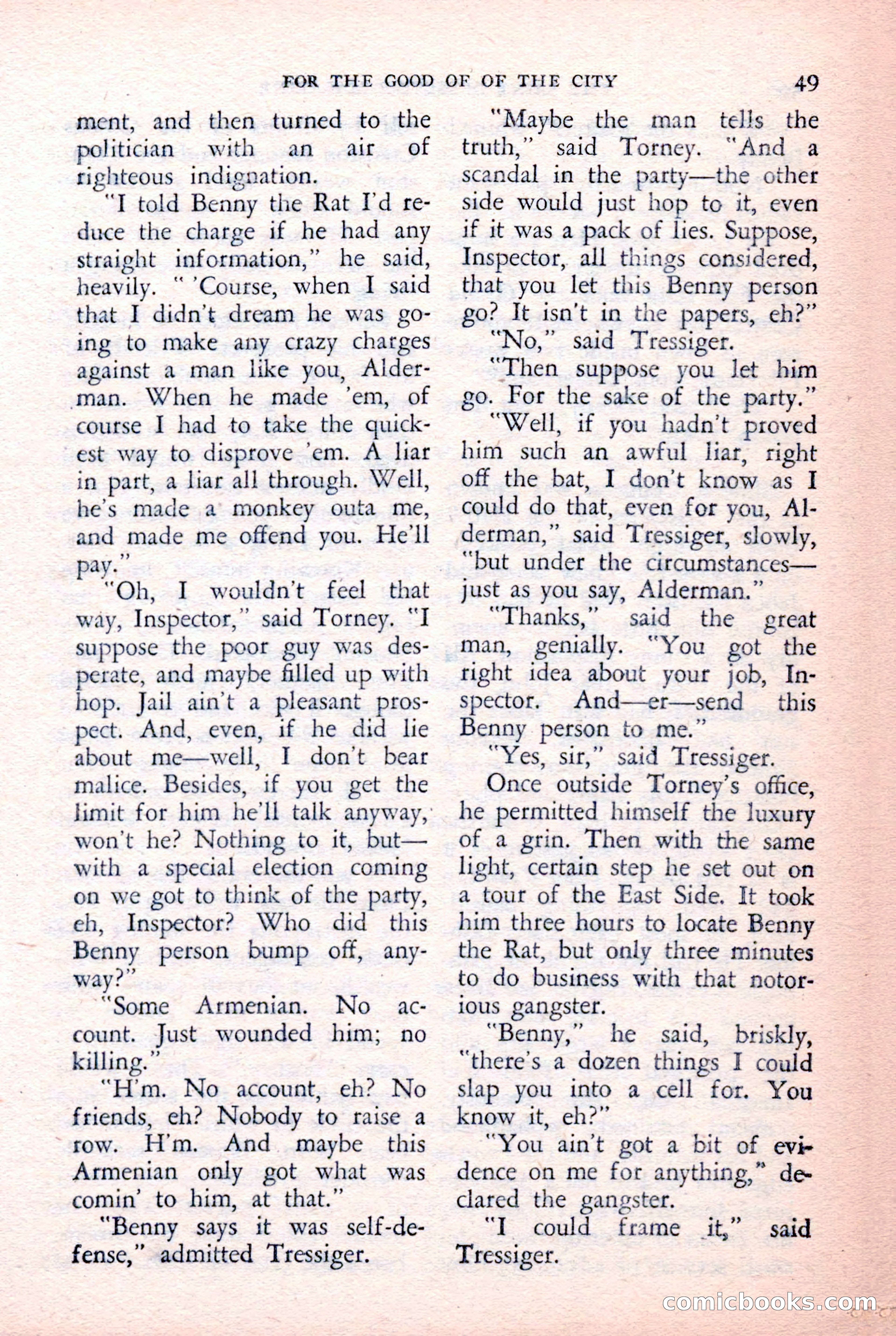 FOR THE GOOD OF OF THE CITY 49

ment, and then turned to the politician with an air of righteous indignation.

"I told Benny the Rat I'd reduce the charge if he had any straight information," he said, heavily. " 'Course, when I said that I didn't dream he was going to make any crazy charges against a man like you, Alderman. When he made 'em, of course I had to take the quickest way to disprove 'em. A liar in part, a liar all through. Well, he's made a monkey outa me, and made me offend you. He'll pay."

"Oh, I wouldn't feel that way, Inspector," said Torney. "I suppose the poor guy was desperate, and maybe filled up with hop. Jail ain't a pleasant prospect. And, even, if he did lie about me—well, I don't bear malice. Besides, if you get the limit for him he'll talk anyway, won't he? Nothing to it, but—with a special election coming on we got to think of the party, eh, Inspector? Who did this Benny person bump off, anyway?"

"Some Armenian. No account. Just wounded him; no killing."

"H'm. No account, eh? No friends, eh? Nobody to raise a row. H'm. And maybe this Armenian only got what was comin' to him, at that."

"Benny says it was self-defense," admitted Tressiger.

"Maybe the man tells the truth," said Torney. "And a scandal in the party—the other side would just hop to it, even if it was a pack of lies. Suppose, Inspector, all things considered, that you let this Benny person go? It isn't in the papers, eh?"

"No," said Tressiger.

"Then suppose you let him go. For the sake of the party."

"Well, if you hadn't proved him such an awful liar, right off the bat, I don't know as I could do that, even for you, Alderman," said Tressiger, slowly, "but under the circumstances—just as you say, Alderman."

"Thanks," said the great man, genially. "You got the right idea about your job, Inspector. And—er—send this Benny person to me."

"Yes, sir," said Tressiger.

Once outside Torney's office, he permitted himself the luxury of a grin. Then with the same light, certain step he set out on a tour of the East Side. It took him three hours to locate Benny the Rat, but only three minutes to do business with that notorious gangster.

"Benny," he said, briskly, "there's a dozen things I could slap you into a cell for. You know it, eh?"

"You ain't got a bit of evidence on me for anything," declared the gangster.

"I could frame it," said Tressiger.

comicbooks.com